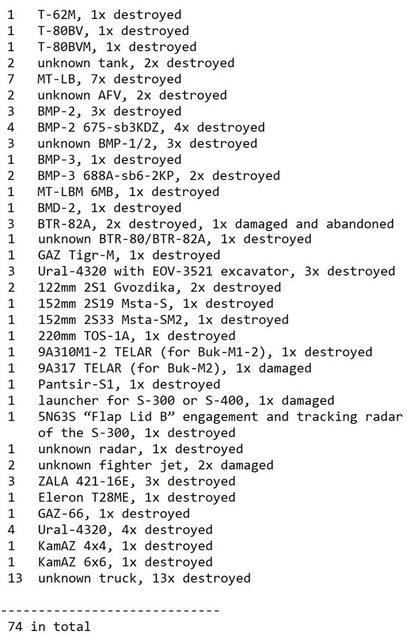 1   T-62M, 1x destroyed
1   T-80BV, 1x destroyed
1   T-80BVM, 1x destroyed
2   unknown tank, 2x destroyed
7   MT-LB, 7x destroyed
2   unknown AFV, 2x destroyed
3   BMP-2, 3x destroyed
4   BMP-2 675-sb3KDZ, 4x destroyed
3   unknown BMP-1/2, 3x destroyed
1   BMP-3, 1x destroyed
2   BMP-3 688A-sb6-2KP, 2x destroyed
1   MT-LBM 6MB, 1x destroyed
1   BMD-2, 1x destroyed
3   BTR-82A, 2x destroyed, 1x damaged and abandoned
1   unknown BTR-80/BTR-82A, 1x destroyed
1   GAZ Tigr-M, 1x destroyed
3   Ural-4320 with EOV-3521 excavator, 3x destroyed
2   122mm 2S1 Gvozdika, 2x destroyed
1   152mm 2S19 Msta-S, 1x destroyed
1   152mm 2S33 Msta-SM2, 1x destroyed
1   220mm TOS-1A, 1x destroyed
1   9A310M1-2 TELAR (for Buk-M1-2), 1x destroyed
1   9A317 TELAR (for Buk-M2), 1x damaged
1   Pantsir-S1, 1x destroyed
1   launcher for S-300 or S-400, 1x damaged
1   5N63S “Flap Lid B” engagement and tracking radar of the S-300, 1x destroyed
1   unknown radar, 1x destroyed
2   unknown fighter jet, 2x damaged
3   ZALA 421-16E, 3x destroyed
1   Eleron T28ME, 1x destroyed
1   GAZ-66, 1x destroyed
4   Ural-4320, 4x destroyed
1   KamAZ 4x4, 1x destroyed
1   KamAZ 6x6, 1x destroyed
13  unknown truck, 13x destroyed

-----------------------------
74 in total